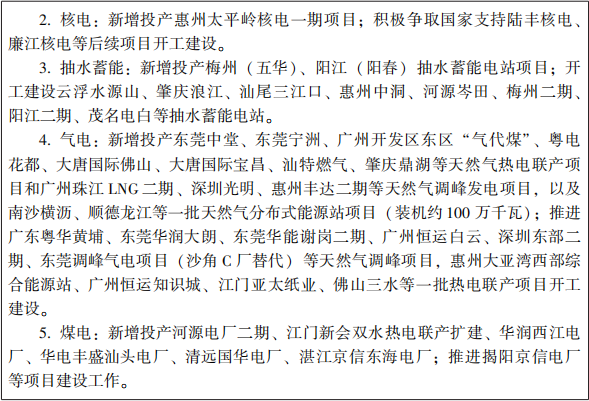 2.核电：新增投产惠州太平岭核电一期项目；积极争取国家支持陆丰核电、廉江核电等后续项目开工建设。

3.抽水蓄能：新增投产梅州（五华）、阳江（阳春）抽水蓄能电站项目；开工建设云浮水源山、肇庆浪江、汕尾三江口、惠州中洞、河源岑田、梅州二期、阳江二期、茂名电白等抽水蓄能电站。

4.气电：新增投产东莞中堂、东莞宁洲、广州开发区东区“气代煤”、粤电花都、大唐国际佛山、大唐国际宝昌、汕特燃气、肇庆鼎湖等天然气热电联产项目和广州珠江LNG二期、深圳光明、惠州丰达二期等天然气调峰发电项目，以及南沙横沥、顺德龙江等一批天然气分布式能源站项目（装机约100万千瓦）；推进广东粤华黄埔、东莞华润大朗、东莞华能谢岗二期、广州恒运白云、深圳东部二期、东莞调峰气电项目（沙角C厂替代）等天然气调峰项目，惠州大亚湾西部综合能源站、广州恒运知识城、江门亚太纸业、佛山三水等一批热电联产项目开工建设。

5.煤电：新增投产河源电厂二期、江门新会双水热电联产扩建、华润西江电厂、华电丰盛汕头电厂、清远国华电厂、湛江京信东海电厂；推进揭阳京信电厂等项目建设工作。